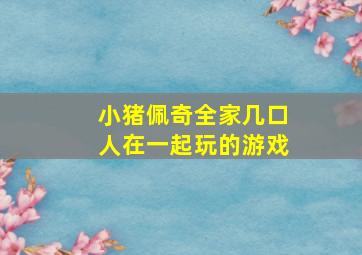 小猪佩奇全家几口人在一起玩的游戏